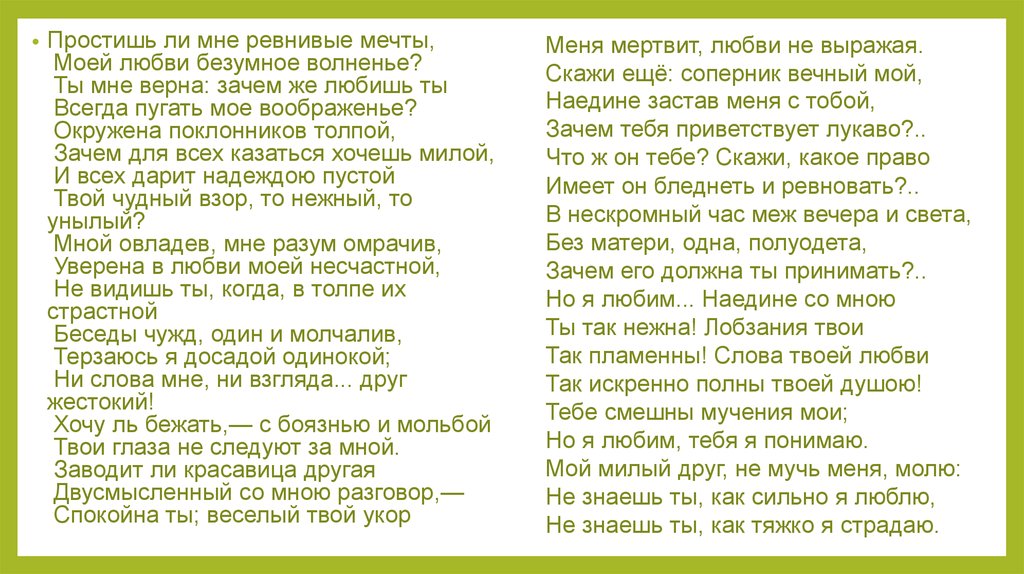 • Простишь ли мне ревнивые мечты,
Моей любви безумное волненье?
Ты мне верна: зачем же любишь ты
Всегда пугать мое воображенье?
Окружена поклонников толпой,
Зачем для всех казаться хочешь милой,
И всех дарит надеждою пустой
Твой чудный взор, то нежный, то унылый?
Мной овладев, мне разум омрачив,
Уверена в любви моей несчастной,
Не видишь ты, когда, в толпе их страстной
Беседы чужд, один и молчалив,
Терзаюсь я досадой одинокой;
Ни слова мне, ни взгляда... друг жестокий!
Хочу ль бежать,— с боязнью и мольбой
Твои глаза не следуют за мной.
Заводит ли красавица другая
Двусмысленный со мною разговор,—
Спокойна ты; веселый твой укор

Меня мертвит, любви не выражая.
Скажи ещё: соперник вечный мой,
Наедине застав меня с тобой,
Зачем тебя приветствует лукаво?..
Что ж он тебе? Скажи, какое право
Имеет он бледнеть и ревновать?..
В нескромный час меж вечера и света,
Без матери, одна, полуодета,
Зачем его должна ты принимать?..
Но я любим... Наедине со мною
Ты так нежна! Лобзания твои
Так пламенны! Слова твоей любви
Так искренно полны твоей душою!
Тебе смешны мучения мои;
Но я любим, тебя я понимаю.
Мой милый друг, не мучь меня, молю:
Не знаешь ты, как сильно я люблю,
Не знаешь ты, как тяжко я страдаю.